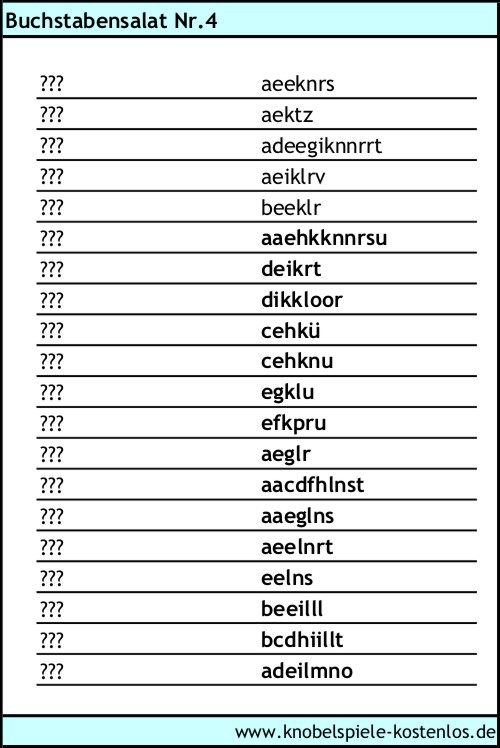 Buchstabensalat Nr.4

| | |
|---|---|
| ??? | aeeknrs |
| ??? | aektz |
| ??? | adeegiknnrrt |
| ??? | aeiklrv |
| ??? | beeklr |
| ??? | aaehkknnrsu |
| ??? | deikrt |
| ??? | dikkloor |
| ??? | cehkü |
| ??? | cehknu |
| ??? | egklu |
| ??? | efkpru |
| ??? | aeglr |
| ??? | aacdfhlnst |
| ??? | aaeglns |
| ??? | aeelnrt |
| ??? | eelns |
| ??? | beeilll |
| ??? | bcdhiillt |
| ??? | adeilmno |

www.knobelspiele-kostenlos.de